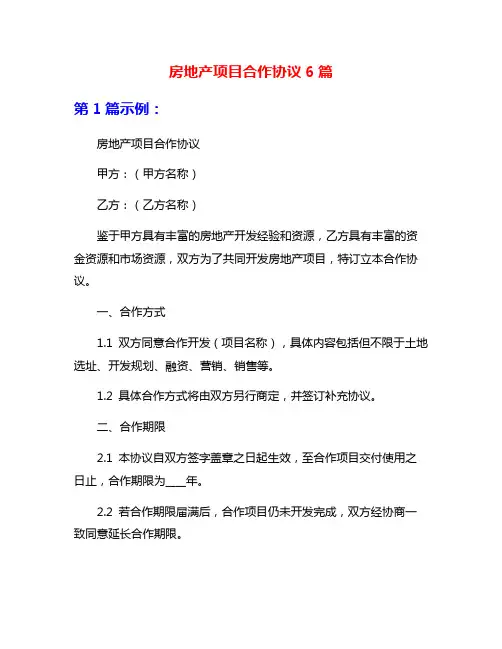 房地产项目合作协议 6 篇

第 1 篇示例：

房地产项目合作协议

甲方：（甲方名称）

乙方：（乙方名称）

鉴于甲方具有丰富的房地产开发经验和资源，乙方具有丰富的资金资源和市场资源，双方为了共同开发房地产项目，特订立本合作协议。

一、合作方式

1.1 双方同意合作开发（项目名称），具体内容包括但不限于土地选址、开发规划、融资、营销、销售等。

1.2 具体合作方式将由双方另行商定，并签订补充协议。

二、合作期限

2.1 本协议自双方签字盖章之日起生效，至合作项目交付使用之日止，合作期限为____年。

2.2 若合作期限届满后，合作项目仍未开发完成，双方经协商一致同意延长合作期限。